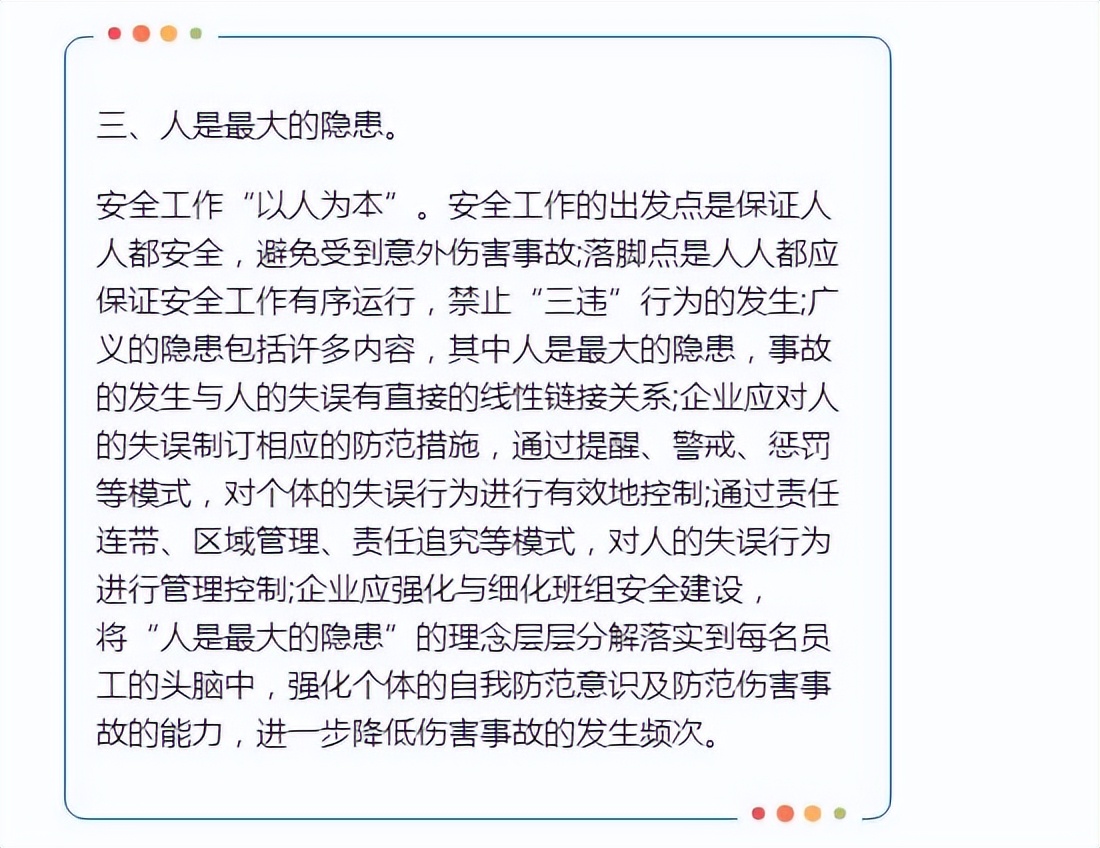 三、人是最大的隐患。

安全工作“以人为本”。安全工作的出发点是保证人人都安全，避免受到意外伤害事故;落脚点是人人都应保证安全工作有序运行，禁止“三违”行为的发生;广义的隐患包括许多内容，其中人是最大的隐患，事故的发生与人的失误有直接的线性链接关系;企业应对人的失误制订相应的防范措施，通过提醒、警戒、惩罚等模式，对个体的失误行为进行有效地控制;通过责任连带、区域管理、责任追究等模式，对人的失误行为进行管理控制;企业应强化与细化班组安全建设，将“人是最大的隐患”的理念层层分解落实到每名员工的头脑中，强化个体的自我防范意识及防范伤害事故的能力，进一步降低伤害事故的发生频次。